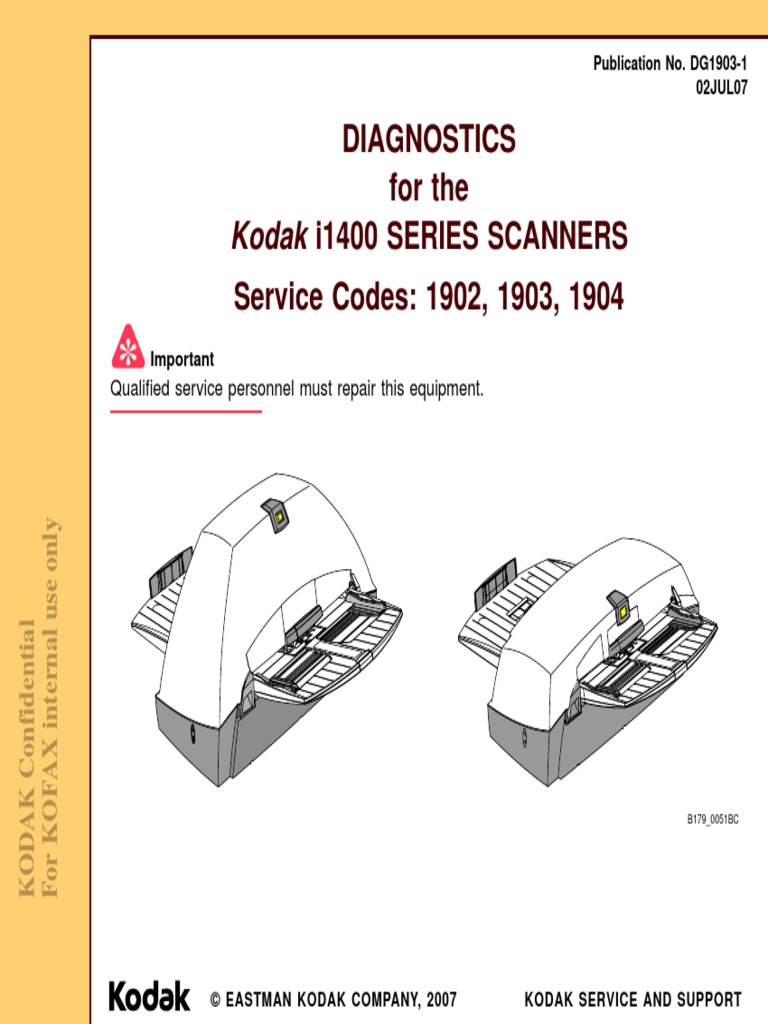 Publication No. DG1903-1
02JUL07

DIAGNOSTICS
for the
Kodak i1400 SERIES SCANNERS

Service Codes: 1902, 1903, 1904

Important

Qualified service personnel must repair this equipment.

B179_0051BC

Kodak © EASTMAN KODAK COMPANY, 2007 KODAK SERVICE AND SUPPORT

KODAK Confidential
For KOFAX internal use only